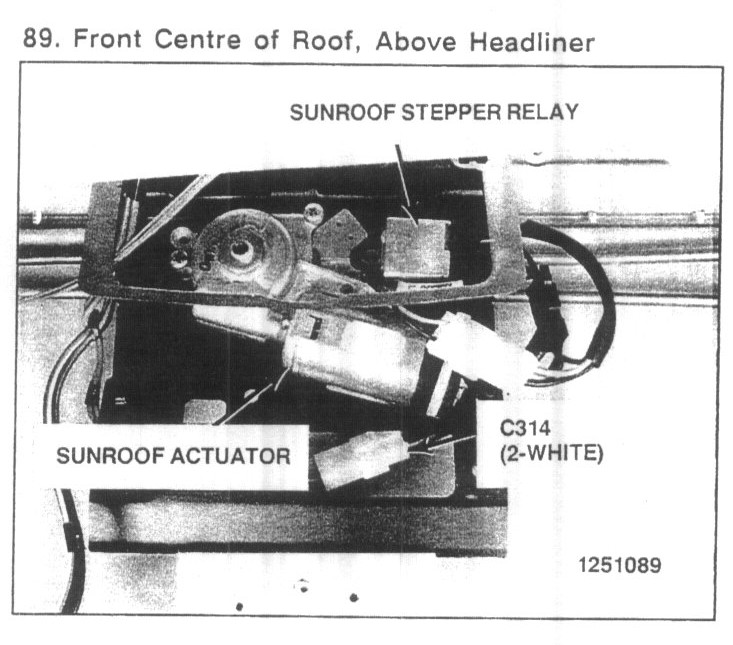 89. Front Centre of Roof, Above Headliner

SUNROOF STEPPER RELAY

SUNROOF ACTUATOR

C314
(2-WHITE)

1251089